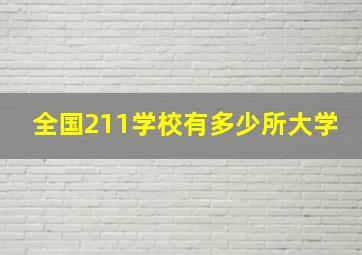 全国211学校有多少所大学